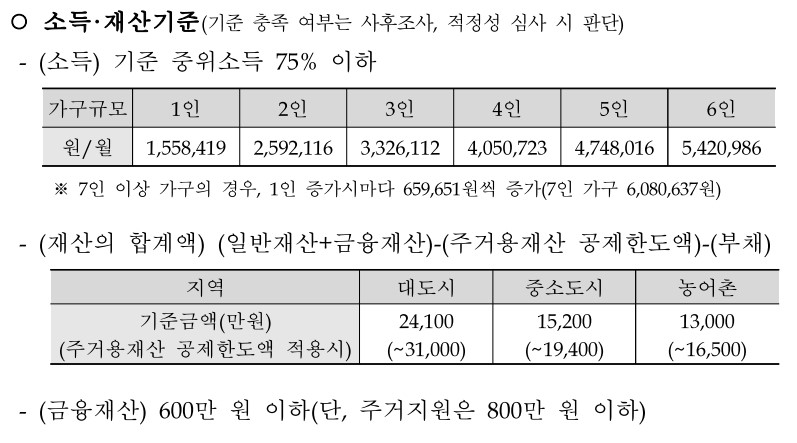 ○ 소득·재산기준(기준 충족 여부는 사후조사, 적정성 심사 시 판단)

- (소득) 기준 중위소득 75% 이하

| 가구규모 | 1인 | 2인 | 3인 | 4인 | 5인 | 6인 |
|---|---|---|---|---|---|---|
| 원/월 | 1,558,419 | 2,592,116 | 3,326,112 | 4,050,723 | 4,748,016 | 5,420,986 |

※ 7인 이상 가구의 경우, 1인 증가시마다 659,651원씩 증가(7인 가구 6,080,637원)

- (재산의 합계액) (일반재산+금융재산)-(주거용재산 공제한도액)-(부채)

| 지역 | 대도시 | 중소도시 | 농어촌 |
|---|---|---|---|
| 기준금액(만원) (주거용재산 공제한도액 적용시) | 24,100 (~31,000) | 15,200 (~19,400) | 13,000 (~16,500) |

- (금융재산) 600만 원 이하(단, 주거지원은 800만 원 이하)